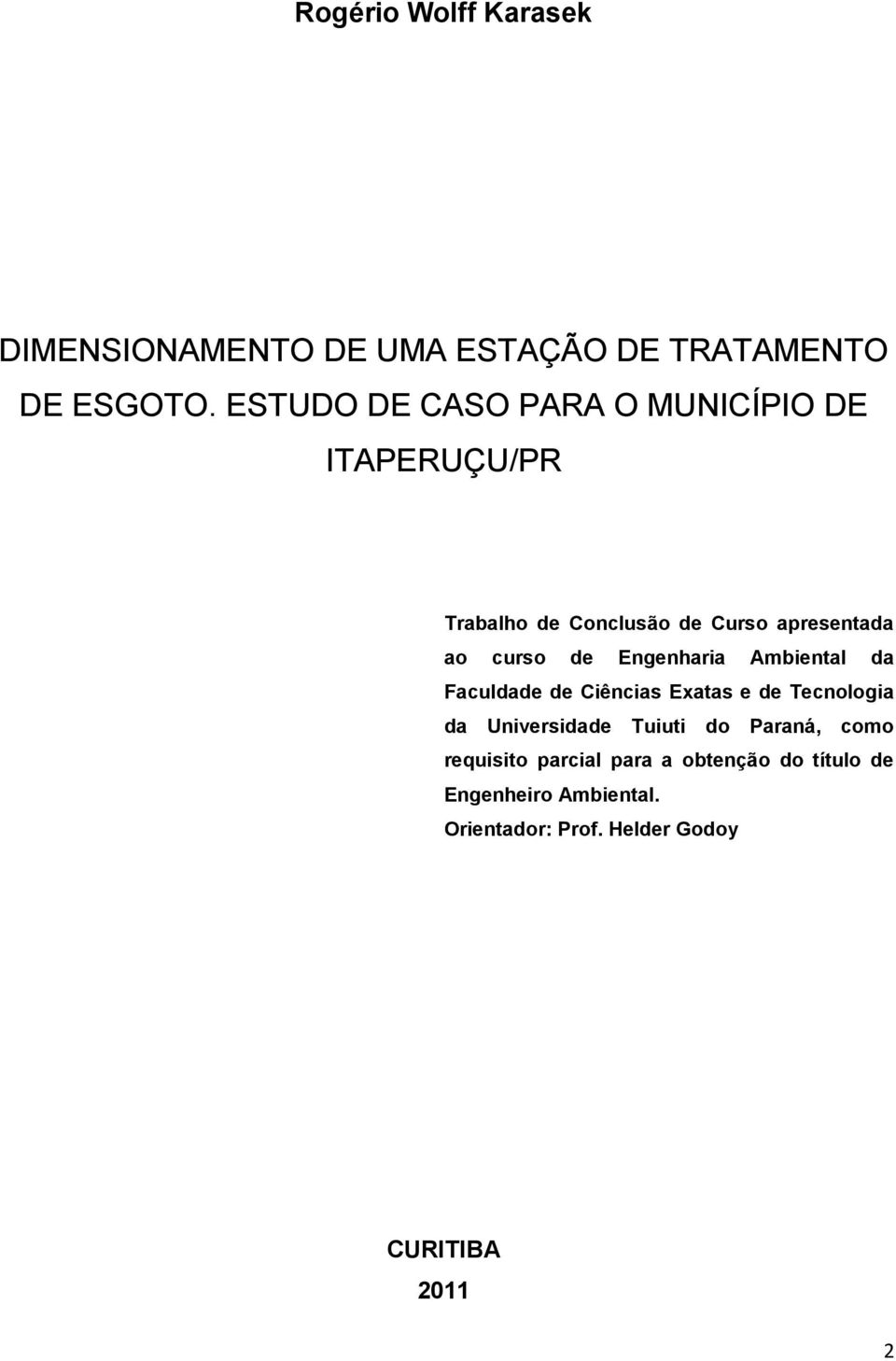 Rogério Wolff Karasek

DIMENSIONAMENTO DE UMA ESTAÇÃO DE TRATAMENTO DE ESGOTO. ESTUDO DE CASO PARA O MUNICÍPIO DE ITAPERUÇU/PR

Trabalho de Conclusão de Curso apresentada ao curso de Engenharia Ambiental da Faculdade de Ciências Exatas e de Tecnologia da Universidade Tuiuti do Paraná, como requisito parcial para a obtenção do título de Engenheiro Ambiental.
Orientador: Prof. Helder Godoy

CURITIBA
2011

2